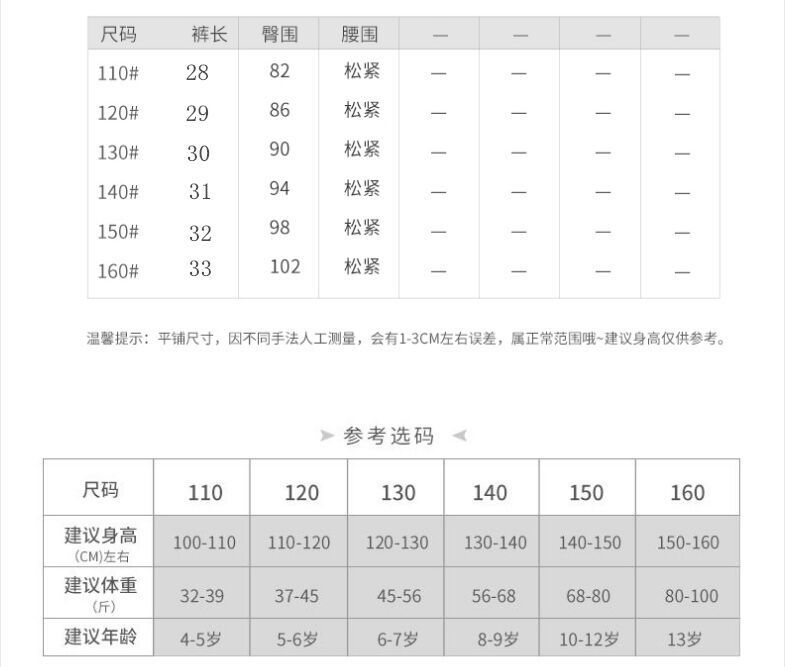 | 尺码 | 裤长 | 臀围 | 腰围 | — | — | — | — |
|---|---|---|---|---|---|---|---|
| 110# | 28 | 82 | 松紧 | — | — | — | — |
| 120# | 29 | 86 | 松紧 | — | — | — | — |
| 130# | 30 | 90 | 松紧 | — | — | — | — |
| 140# | 31 | 94 | 松紧 | — | — | — | — |
| 150# | 32 | 98 | 松紧 | — | — | — | — |
| 160# | 33 | 102 | 松紧 | — | — | — | — |

温馨提示：平铺尺寸，因不同手法人工测量，会有1-3CM左右误差，属正常范围哦~建议身高仅供参考。

参考选码

| 尺码 | 110 | 120 | 130 | 140 | 150 | 160 |
|---|---|---|---|---|---|---|
| 建议身高 (CM)左右 | 100-110 | 110-120 | 120-130 | 130-140 | 140-150 | 150-160 |
| 建议体重 (斤) | 32-39 | 37-45 | 45-56 | 56-68 | 68-80 | 80-100 |
| 建议年龄 | 4-5岁 | 5-6岁 | 6-7岁 | 8-9岁 | 10-12岁 | 13岁 |